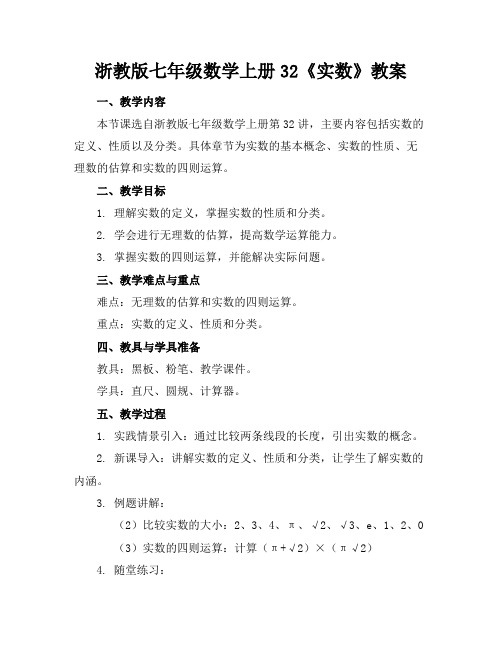 浙教版七年级数学上册 32《实数》教案

一、教学内容

本节课选自浙教版七年级数学上册第 32 讲，主要内容包括实数的定义、性质以及分类。具体章节为实数的基本概念、实数的性质、无理数的估算和实数的四则运算。

二、教学目标

1. 理解实数的定义，掌握实数的性质和分类。

2. 学会进行无理数的估算，提高数学运算能力。

3. 掌握实数的四则运算，并能解决实际问题。

三、教学难点与重点

难点：无理数的估算和实数的四则运算。

重点：实数的定义、性质和分类。

四、教具与学具准备

教具：黑板、粉笔、教学课件。

学具：直尺、圆规、计算器。

五、教学过程

1. 实践情景引入：通过比较两条线段的长度，引出实数的概念。

2. 新课导入：讲解实数的定义、性质和分类，让学生了解实数的内涵。

3. 例题讲解：

（2）比较实数的大小：2、3、4、π、√2、√3、e、1、2、0

（3）实数的四则运算：计算（π+√2）×（π √2）

4. 随堂练习：